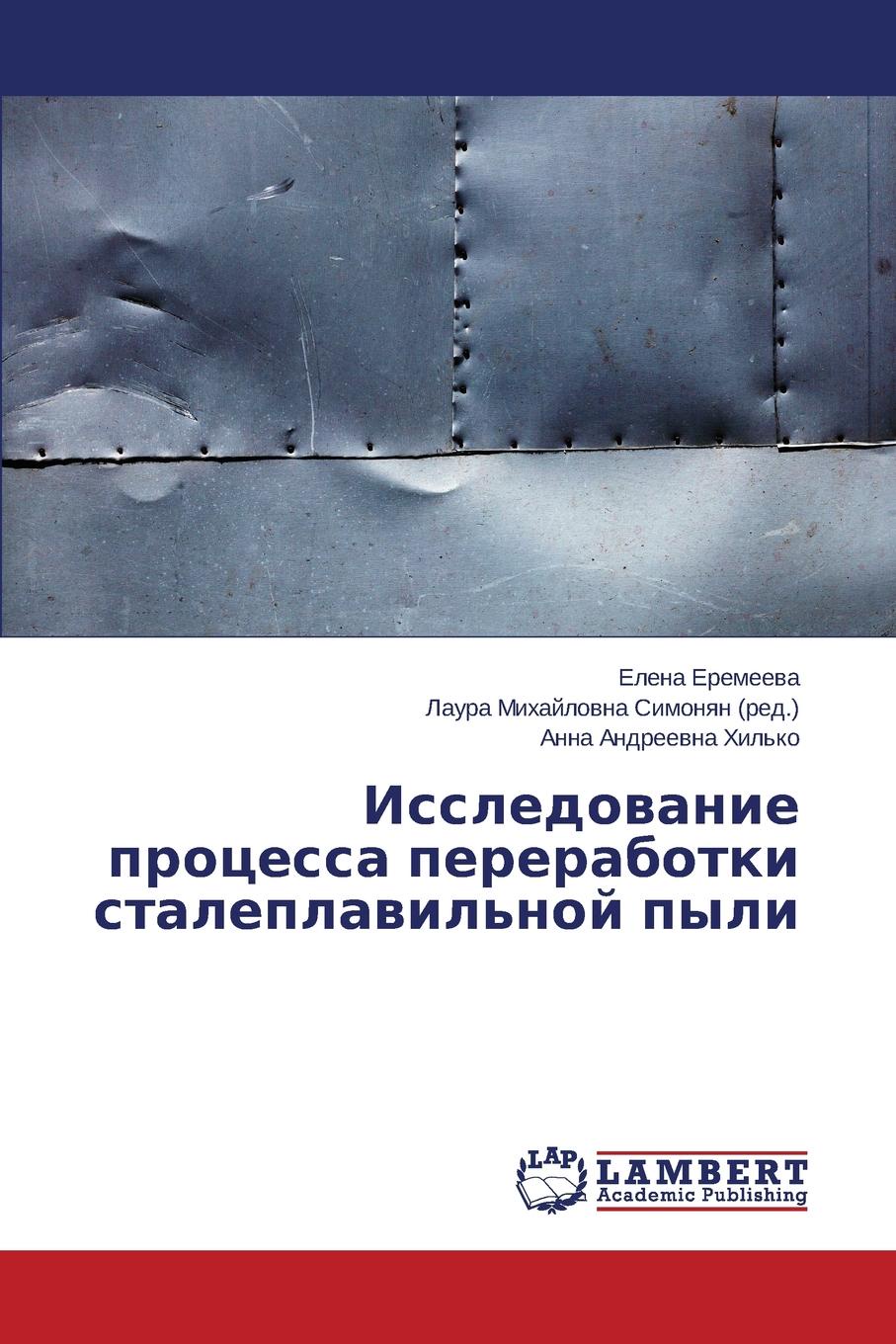 Елена Еремеева
Лаура Михайловна Симонян (ред.)
Анна Андреевна Хилько

Исследование процесса переработки сталеплавильной пыли

LAP
LAMBERT
Academic Publishing